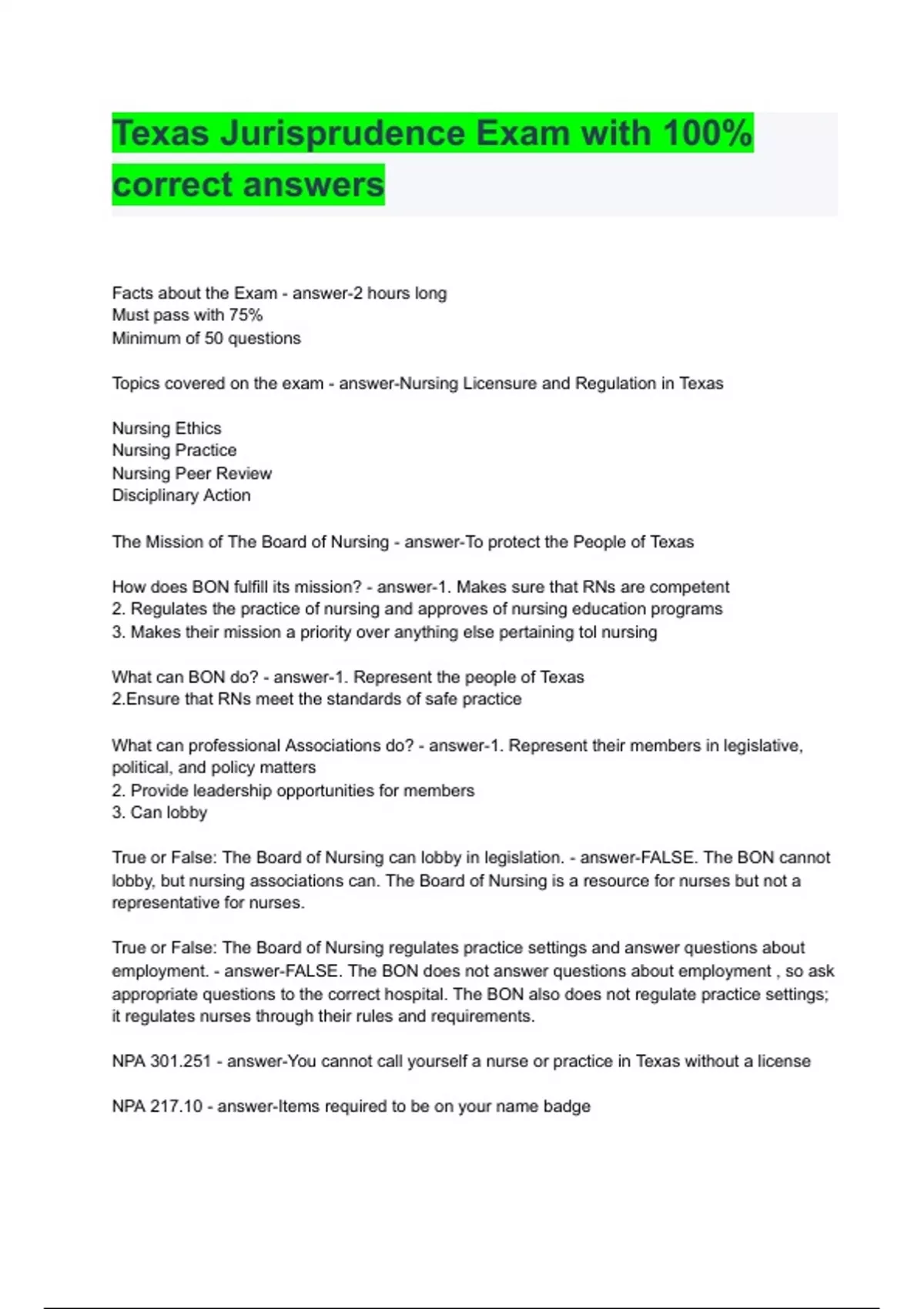 Texas Jurisprudence Exam with 100% correct answers

Facts about the Exam - answer-2 hours long
Must pass with 75%
Minimum of 50 questions

Topics covered on the exam - answer-Nursing Licensure and Regulation in Texas

Nursing Ethics
Nursing Practice
Nursing Peer Review
Disciplinary Action

The Mission of The Board of Nursing - answer-To protect the People of Texas

How does BON fulfill its mission? - answer-1. Makes sure that RNs are competent
2. Regulates the practice of nursing and approves of nursing education programs
3. Makes their mission a priority over anything else pertaining tol nursing

What can BON do? - answer-1. Represent the people of Texas
2.Ensure that RNs meet the standards of safe practice

What can professional Associations do? - answer-1. Represent their members in legislative, political, and policy matters
2. Provide leadership opportunities for members
3. Can lobby

True or False: The Board of Nursing can lobby in legislation. - answer-FALSE. The BON cannot lobby, but nursing associations can. The Board of Nursing is a resource for nurses but not a representative for nurses.

True or False: The Board of Nursing regulates practice settings and answer questions about employment. - answer-FALSE. The BON does not answer questions about employment , so ask appropriate questions to the correct hospital. The BON also does not regulate practice settings; it regulates nurses through their rules and requirements.

NPA 301.251 - answer-You cannot call yourself a nurse or practice in Texas without a license

NPA 217.10 - answer-Items required to be on your name badge